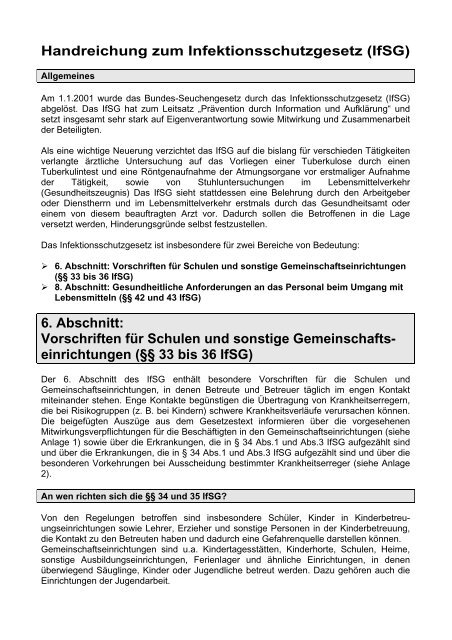 Handreichung zum Infektionsschutzgesetz (IfSG)

Allgemeines

Am 1.1.2001 wurde das Bundes-Seuchengesetz durch das Infektionsschutzgesetz (IfSG) abgelöst. Das IfSG hat zum Leitsatz „Prävention durch Information und Aufklärung“ und setzt insgesamt sehr stark auf Eigenverantwortung sowie Mitwirkung und Zusammenarbeit der Beteiligten.

Als eine wichtige Neuerung verzichtet das IfSG auf die bislang für verschieden Tätigkeiten verlangte ärztliche Untersuchung auf das Vorliegen einer Tuberkulose durch einen Tuberkulintest und eine Röntgenaufnahme der Atmungsorgane vor erstmaliger Aufnahme der Tätigkeit, sowie von Stuhluntersuchungen im Lebensmittelverkehr (Gesundheitszeugnis) Das IfSG sieht stattdessen eine Belehrung durch den Arbeitgeber oder Dienstherrn und im Lebensmittelverkehr erstmals durch das Gesundheitsamt oder einem von diesem beauftragten Arzt vor. Dadurch sollen die Betroffenen in die Lage versetzt werden, Hinderungsgründe selbst festzustellen.

Das Infektionsschutzgesetz ist insbesondere für zwei Bereiche von Bedeutung:

➢ 6. Abschnitt: Vorschriften für Schulen und sonstige Gemeinschaftseinrichtungen (§§ 33 bis 36 IfSG)
➢ 8. Abschnitt: Gesundheitliche Anforderungen an das Personal beim Umgang mit Lebensmitteln (§§ 42 und 43 IfSG)

6. Abschnitt:
Vorschriften für Schulen und sonstige Gemeinschaftseinrichtungen (§§ 33 bis 36 IfSG)

Der 6. Abschnitt des IfSG enthält besondere Vorschriften für die Schulen und Gemeinschaftseinrichtungen, in denen Betreute und Betreuer täglich im engen Kontakt miteinander stehen. Enge Kontakte begünstigen die Übertragung von Krankheitserregern, die bei Risikogruppen (z. B. bei Kindern) schwere Krankheitsverläufe verursachen können. Die beigefügten Auszüge aus dem Gesetzestext informieren über die vorgesehenen Mitwirkungsverpflichtungen für die Beschäftigten in den Gemeinschaftseinrichtungen (siehe Anlage 1) sowie über die Erkrankungen, die in § 34 Abs.1 und Abs.3 IfSG aufgezählt sind und über die Erkrankungen, die in § 34 Abs.1 und Abs.3 IfSG aufgezählt sind und über die besonderen Vorkehrungen bei Ausscheidung bestimmter Krankheitserreger (siehe Anlage 2).

An wen richten sich die §§ 34 und 35 IfSG?

Von den Regelungen betroffen sind insbesondere Schüler, Kinder in Kinderbetreuungseinrichtungen sowie Lehrer, Erzieher und sonstige Personen in der Kinderbetreuung, die Kontakt zu den Betreuten haben und dadurch eine Gefahrenquelle darstellen können. Gemeinschaftseinrichtungen sind u.a. Kindertagesstätten, Kinderhorte, Schulen, Heime, sonstige Ausbildungseinrichtungen, Ferienlager und ähnliche Einrichtungen, in denen überwiegend Säuglinge, Kinder oder Jugendliche betreut werden. Dazu gehören auch die Einrichtungen der Jugendarbeit.